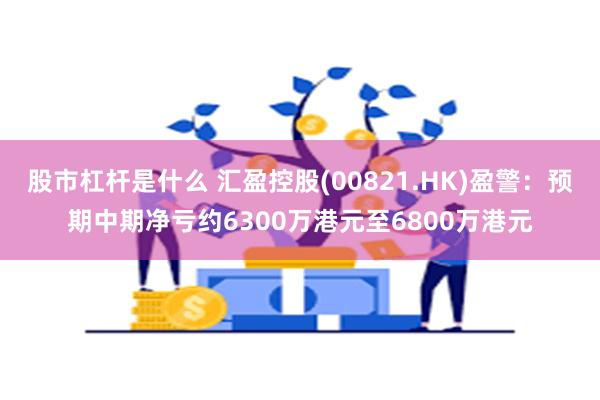 股市杠杆是什么 汇盈控股(00821.HK)盈警：预期中期净亏约6300万港元至6800万港元